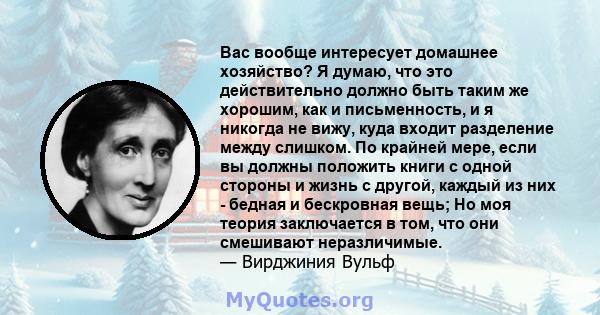 Вас вообще интересует домашнее хозяйство? Я думаю, что это действительно должно быть таким же хорошим, как и письменность, и я никогда не вижу, куда входит разделение между слишком. По крайней мере, если вы должны положить книги с одной стороны и жизнь с другой, каждый из них - бедная и бескровная вещь; Но моя теория заключается в том, что они смешивают неразличимые.
— Вирджиния Вульф

MyQuotes.org